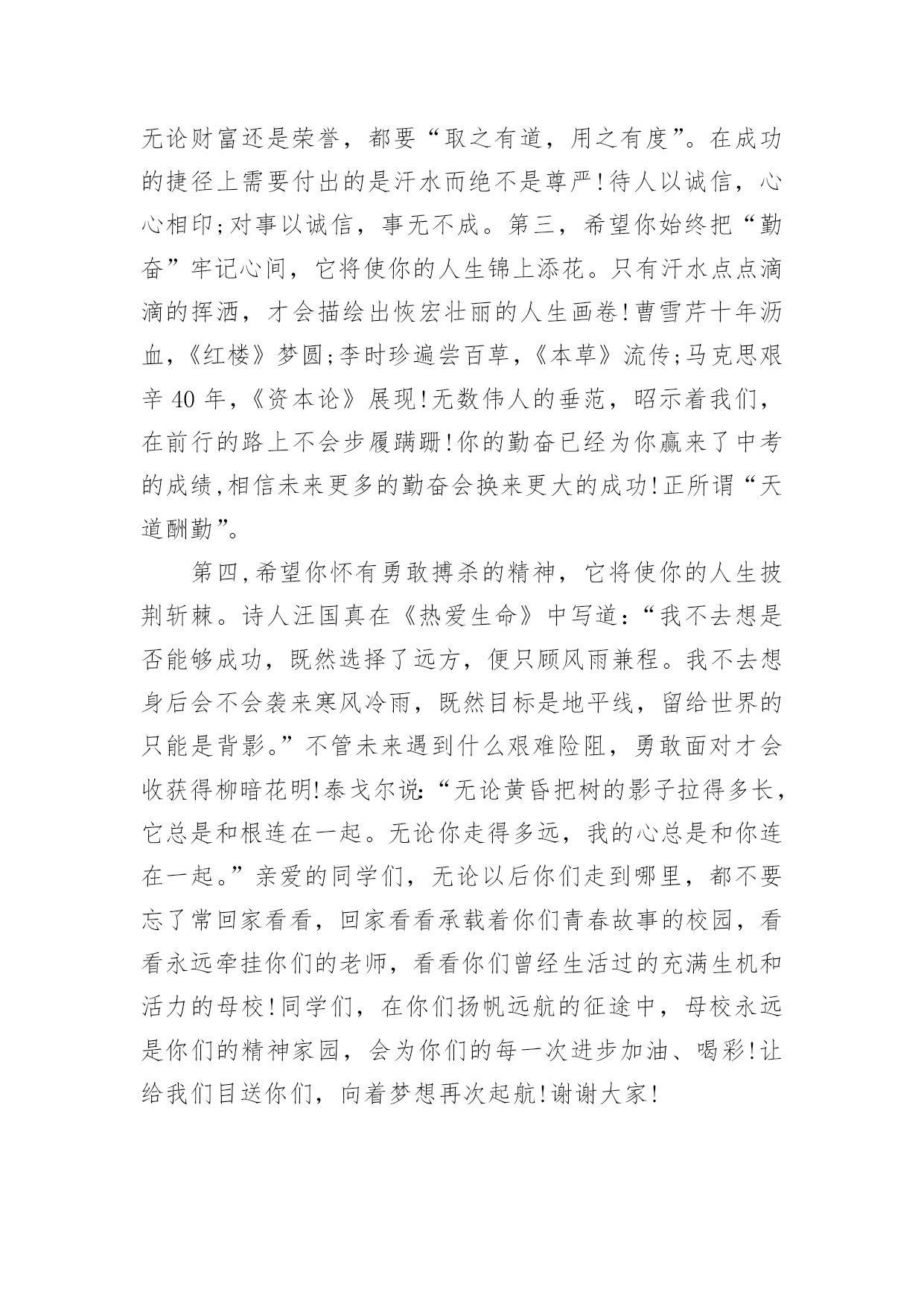 无论财富还是荣誉，都要“取之有道，用之有度”。在成功的捷径上需要付出的是汗水而绝不是尊严!待人以诚信，心心相印;对事以诚信，事无不成。第三，希望你始终把“勤奋”牢记心间，它将使你的人生锦上添花。只有汗水点点滴滴的挥洒，才会描绘出恢宏壮丽的人生画卷!曹雪芹十年沥血，《红楼》梦圆;李时珍遍尝百草，《本草》流传;马克思艰辛 40 年,《资本论》展现!无数伟人的垂范，昭示着我们，在前行的路上不会步履蹒跚!你的勤奋已经为你赢来了中考的成绩,相信未来更多的勤奋会换来更大的成功!正所谓“天道酬勤”。

第四,希望你怀有勇敢搏杀的精神，它将使你的人生披荆斩棘。诗人汪国真在《热爱生命》中写道:“我不去想是否能够成功，既然选择了远方，便只顾风雨兼程。我不去想身后会不会袭来寒风冷雨，既然目标是地平线，留给世界的只能是背影。”不管未来遇到什么艰难险阻，勇敢面对才会收获得柳暗花明!泰戈尔说:“无论黄昏把树的影子拉得多长，它总是和根连在一起。无论你走得多远，我的心总是和你连在一起。”亲爱的同学们，无论以后你们走到哪里，都不要忘了常回家看看，回家看看承载着你们青春故事的校园，看看永远牵挂你们的老师，看看你们曾经生活过的充满生机和活力的母校!同学们，在你们扬帆远航的征途中，母校永远是你们的精神家园，会为你们的每一次进步加油、喝彩!让给我们目送你们，向着梦想再次起航!谢谢大家!